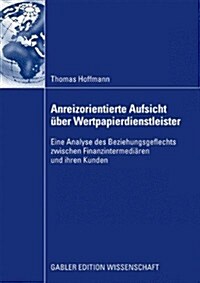 Thomas Hoffmann

Anreizorientierte Aufsicht über Wertpapierdienstleister

Eine Analyse des Beziehungsgeflechts zwischen Finanzintermediären und ihren Kunden

GABLER EDITION WISSENSCHAFT